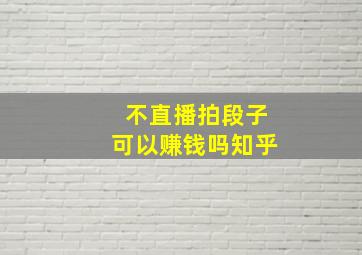 不直播拍段子
可以赚钱吗知乎